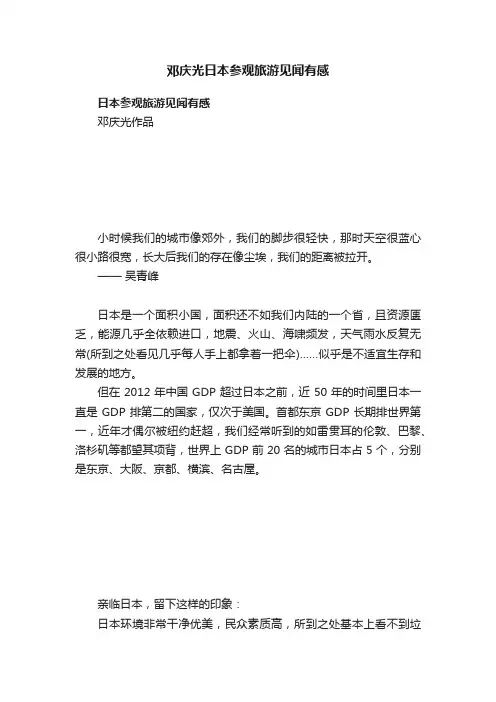 邓庆光日本参观旅游见闻有感

日本参观旅游见闻有感

邓庆光作品

小时候我们的城市像郊外，我们的脚步很轻快，那时天空很蓝心很小路很宽，长大后我们的存在像尘埃，我们的距离被拉开。

—— 吴青峰

日本是一个面积小国，面积还不如我们内陆的一个省，且资源匮乏，能源几乎全依赖进口，地震、火山、海啸频发，天气雨水反复无常(所到之处看见几乎每人手上都拿着一把伞)……似乎是不适宜生存和发展的地方。

但在 2012 年中国 GDP 超过日本之前，近 50 年的时间里日本一直是 GDP 排第二的国家，仅次于美国。首都东京 GDP 长期排世界第一，近年才偶尔被纽约赶超，我们经常听到的如雷贯耳的伦敦、巴黎、洛杉矶等都望其项背，世界上 GDP 前 20 名的城市日本占 5 个，分别是东京、大阪、京都、横滨、名古屋。

亲临日本，留下这样的印象：

日本环境非常干净优美，民众素质高，所到之处基本上看不到垃